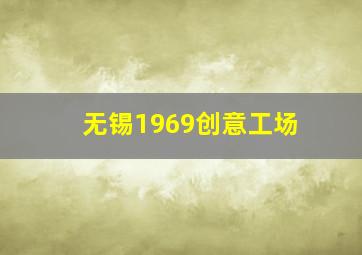 无锡1969创意工场